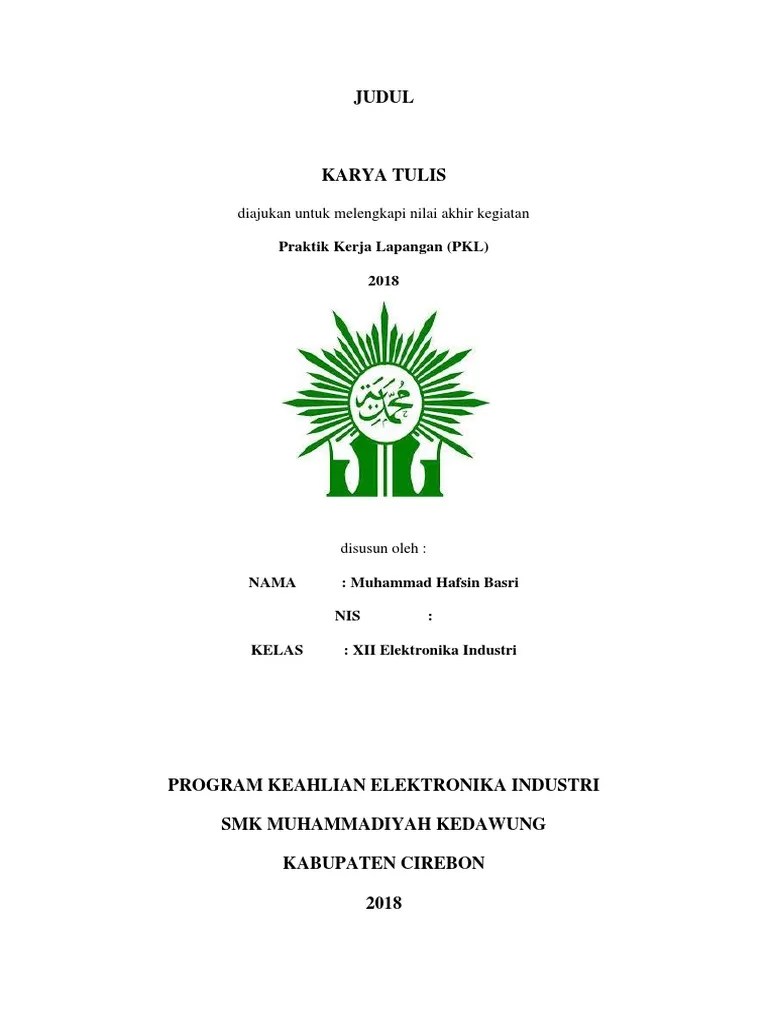 JUDUL

KARYA TULIS

diajukan untuk melengkapi nilai akhir kegiatan

Praktik Kerja Lapangan (PKL)

2018

محمد

disusun oleh :

NAMA : Muhammad Hafsin Basri

NIS :

KELAS : XII Elektronika Industri

PROGRAM KEAHLIAN ELEKTRONIKA INDUSTRI

SMK MUHAMMADIYAH KEDAWUNG

KABUPATEN CIREBON

2018